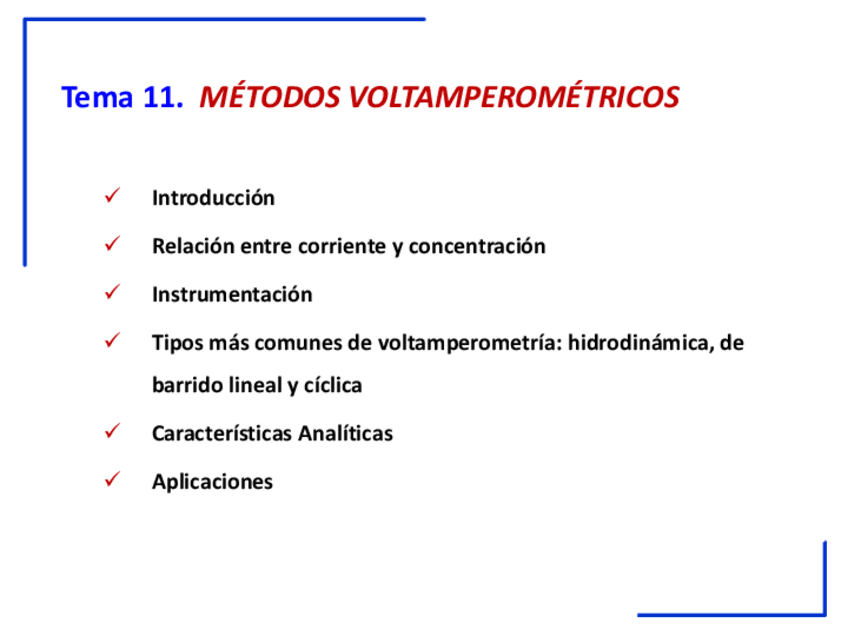 Tema 11. MÉTODOS VOLTAMPEROMÉTRICOS

✓ Introducción

✓ Relación entre corriente y concentración

✓ Instrumentación

✓ Tipos más comunes de voltamperometría: hidrodinámica, de barrido lineal y cíclica

✓ Características Analíticas

✓ Aplicaciones